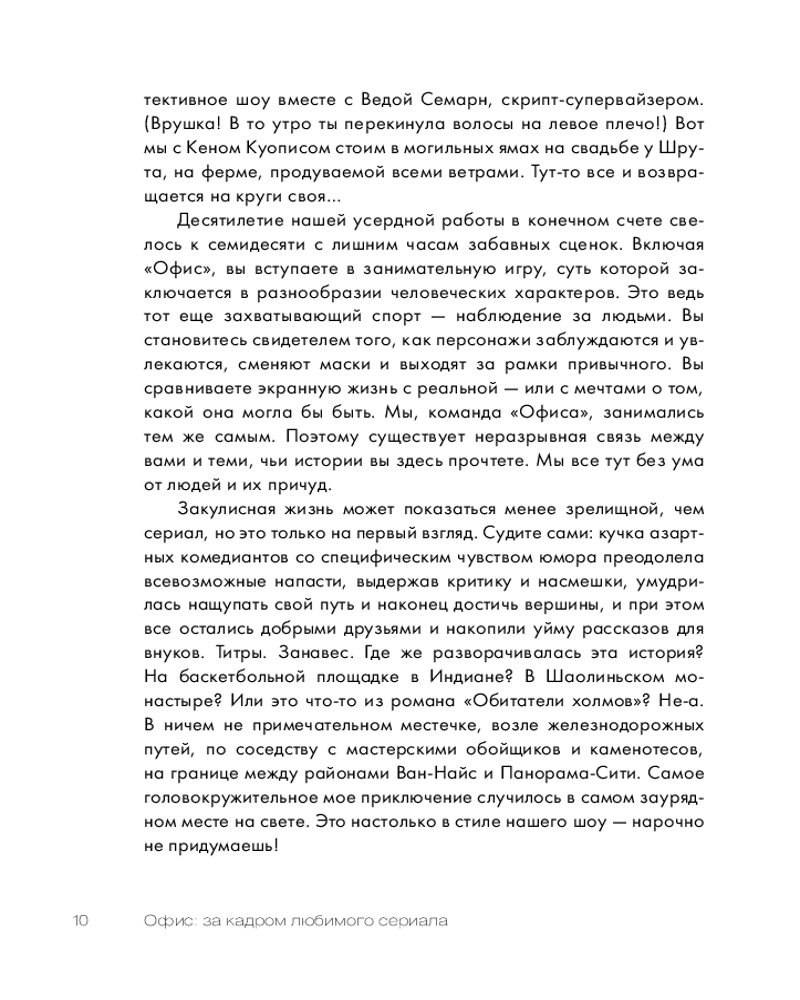 тективное шоу вместе с Ведой Семарн, скрипт-супервайзером. (Врушка! В то утро ты перекинула волосы на левое плечо!) Вот мы с Кеном Куописом стоим в могильных ямах на свадьбе у Шрута, на ферме, продуваемой всеми ветрами. Тут-то все и возвращается на круги своя...

Десятилетие нашей усердной работы в конечном счете свелось к семидесяти с лишним часам забавных сценок. Включая «Офис», вы вступаете в занимательную игру, суть которой заключается в разнообразии человеческих характеров. Это ведь тот еще захватывающий спорт — наблюдение за людьми. Вы становитесь свидетелем того, как персонажи заблуждаются и увлекаются, сменяют маски и выходят за рамки привычного. Вы сравниваете экранную жизнь с реальной — или с мечтами о том, какой она могла бы быть. Мы, команда «Офиса», занимались тем же самым. Поэтому существует неразрывная связь между вами и теми, чьи истории вы здесь прочтете. Мы все тут без ума от людей и их причуд.

Закулисная жизнь может показаться менее зрелищной, чем сериал, но это только на первый взгляд. Судите сами: кучка азартных комедиантов со специфическим чувством юмора преодолела всевозможные напасти, выдержав критику и насмешки, умудрилась нащупать свой путь и наконец достичь вершины, и при этом все остались добрыми друзьями и накопили уйму рассказов для внуков. Титры. Занавес. Где же разворачивалась эта история? На баскетбольной площадке в Индиане? В Шаолиньском монастыре? Или это что-то из романа «Обитатели холмов»? Не-а. В ничем не примечательном местечке, возле железнодорожных путей, по соседству с мастерскими обойщиков и каменотесов, на границе между районами Ван-Найс и Панорама-Сити. Самое головокружительное мое приключение случилось в самом заурядном месте на свете. Это настолько в стиле нашего шоу — нарочно не придумаешь!

10 Офис: за кадром любимого сериала